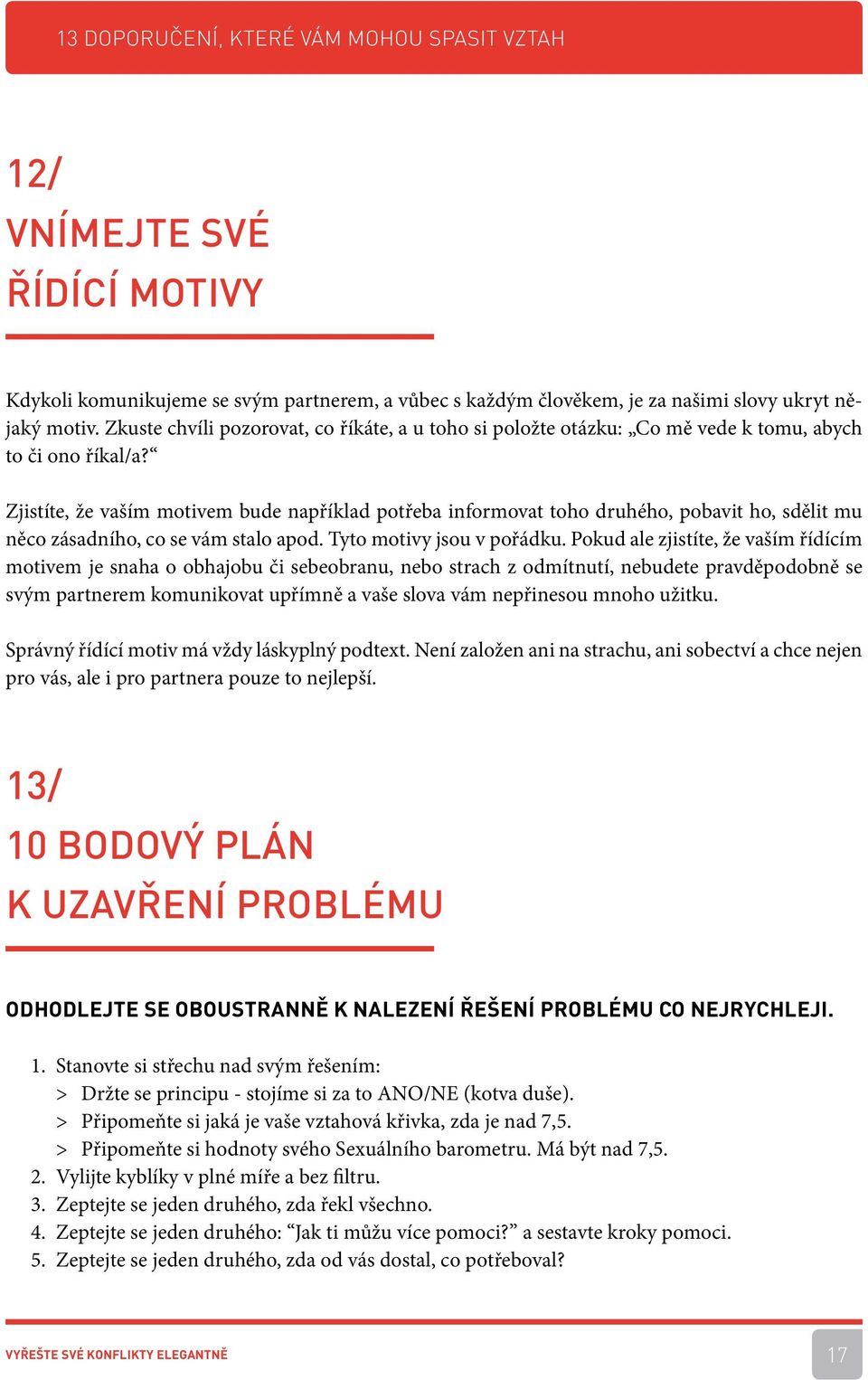 13 DOPORUČENÍ, KTERÉ VÁM MOHOU SPASIT VZTAH

12/
VNÍMEJTE SVÉ ŘÍDÍCÍ MOTIVY

Kdykoli komunikujeme se svým partnerem, a vůbec s každým člověkem, je za našimi slovy ukryt nějaký motiv. Zkuste chvíli pozorovat, co říkáte, a u toho si položte otázku: „Co mě vede k tomu, abych to či ono říkal/a?“

Zjistíte, že vaším motivem bude například potřeba informovat toho druhého, pobavit ho, sdělit mu něco zásadního, co se vám stalo apod. Tyto motivy jsou v pořádku. Pokud ale zjistíte, že vaším řídícím motivem je snaha o obhajobu či sebeobranu, nebo strach z odmítnutí, nebudete pravděpodobně se svým partnerem komunikovat upřímně a vaše slova vám nepřinesou mnoho užitku.

Správný řídící motiv má vždy láskyplný podtext. Není založen ani na strachu, ani sobectví a chce nejen pro vás, ale i pro partnera pouze to nejlepší.

13/
10 BODOVÝ PLÁN K UZAVŘENÍ PROBLÉMU

ODHODLEJTE SE OBOUSTRANNĚ K NALEZENÍ ŘEŠENÍ PROBLÉMU CO NEJRYCHLEJI.

1. Stanovte si střechu nad svým řešením:
> Držte se principu - stojíme si za to ANO/NE (kotva duše).
> Připomeňte si jaká je vaše vztahová křivka, zda je nad 7,5.
> Připomeňte si hodnoty svého Sexuálního barometru. Má být nad 7,5.
2. Vylijte kyblíky v plné míře a bez filtru.
3. Zeptejte se jeden druhého, zda řekl všechno.
4. Zeptejte se jeden druhého: “Jak ti můžu více pomoci?” a sestavte kroky pomoci.
5. Zeptejte se jeden druhého, zda od vás dostal, co potřeboval?

VYŘEŠTE SVÉ KONFLIKTY ELEGANTNĚ
17